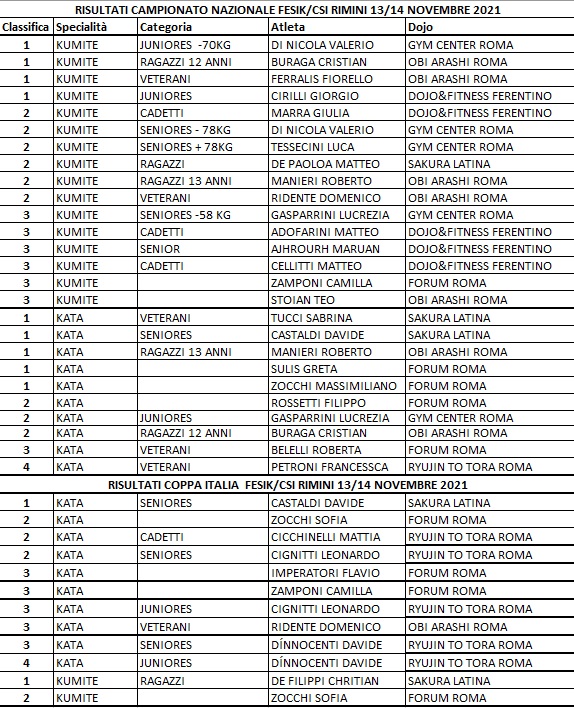 RISULTATI CAMPIONATO NAZIONALE FESIK/CSI RIMINI 13/14 NOVEMBRE 2021

| Classifica | Specialità | Categoria | Atleta | Dojo |
|---|---|---|---|---|
| 1 | KUMITE | JUNIORES -70KG | DI NICOLA VALERIO | GYM CENTER ROMA |
| 1 | KUMITE | RAGAZZI 12 ANNI | BURAGA CRISTIAN | OBI ARASHI ROMA |
| 1 | KUMITE | VETERANI | FERRALIS FIORELLO | OBI ARASHI ROMA |
| 1 | KUMITE | JUNIORES | CIRILLI GIORGIO | DOJO&FITNESS FERENTINO |
| 2 | KUMITE | CADETTI | MARRA GIULIA | DOJO&FITNESS FERENTINO |
| 2 | KUMITE | SENIORES - 78KG | DI NICOLA VALERIO | GYM CENTER ROMA |
| 2 | KUMITE | SENIORES + 78KG | TESSECINI LUCA | GYM CENTER ROMA |
| 2 | KUMITE | RAGAZZI | DE PAOLOA MATTEO | SAKURA LATINA |
| 2 | KUMITE | RAGAZZI 13 ANNI | MANIERI ROBERTO | OBI ARASHI ROMA |
| 2 | KUMITE | VETERANI | RIDENTE DOMENICO | OBI ARASHI ROMA |
| 3 | KUMITE | SENIORES -58 KG | GASPARRINI LUCREZIA | GYM CENTER ROMA |
| 3 | KUMITE | CADETTI | ADOFARINI MATTEO | DOJO&FITNESS FERENTINO |
| 3 | KUMITE | SENIOR | AJHROURH MARUAN | DOJO&FITNESS FERENTINO |
| 3 | KUMITE | CADETTI | CELLITTI MATTEO | DOJO&FITNESS FERENTINO |
| 3 | KUMITE | | ZAMPONI CAMILLA | FORUM ROMA |
| 3 | KUMITE | | STOIAN TEO | OBI ARASHI ROMA |
| 1 | KATA | VETERANI | TUCCI SABRINA | SAKURA LATINA |
| 1 | KATA | SENIORES | CASTALDI DAVIDE | SAKURA LATINA |
| 1 | KATA | RAGAZZI 13 ANNI | MANIERI ROBERTO | OBI ARASHI ROMA |
| 1 | KATA | | SULIS GRETA | FORUM ROMA |
| 1 | KATA | | ZOCCHI MASSIMILIANO | FORUM ROMA |
| 2 | KATA | | ROSSETTI FILIPPO | FORUM ROMA |
| 2 | KATA | JUNIORES | GASPARRINI LUCREZIA | GYM CENTER ROMA |
| 2 | KATA | RAGAZZI 12 ANNI | BURAGA CRISTIAN | OBI ARASHI ROMA |
| 3 | KATA | VETERANI | BELELLI ROBERTA | FORUM ROMA |
| 4 | KATA | VETERANI | PETRONI FRANCESSCA | RYUJIN TO TORA ROMA |

RISULTATI COPPA ITALIA FESIK/CSI RIMINI 13/14 NOVEMBRE 2021

| | | | | |
|---|---|---|---|---|
| 1 | KATA | SENIORES | CASTALDI DAVIDE | SAKURA LATINA |
| 2 | KATA | | ZOCCHI SOFIA | FORUM ROMA |
| 2 | KATA | CADETTI | CICCHINELLI MATTIA | RYUJIN TO TORA ROMA |
| 2 | KATA | SENIORES | CIGNITTI LEONARDO | RYUJIN TO TORA ROMA |
| 3 | KATA | | IMPERATORI FLAVIO | FORUM ROMA |
| 3 | KATA | | ZAMPONI CAMILLA | FORUM ROMA |
| 3 | KATA | JUNIORES | CIGNITTI LEONARDO | RYUJIN TO TORA ROMA |
| 3 | KATA | VETERANI | RIDENTE DOMENICO | OBI ARASHI ROMA |
| 3 | KATA | SENIORES | DÍNNOCENTI DAVIDE | RYUJIN TO TORA ROMA |
| 4 | KATA | JUNIORES | DÍNNOCENTI DAVIDE | RYUJIN TO TORA ROMA |
| 1 | KUMITE | RAGAZZI | DE FILIPPI CHRITIAN | SAKURA LATINA |
| 2 | KUMITE | | ZOCCHI SOFIA | FORUM ROMA |